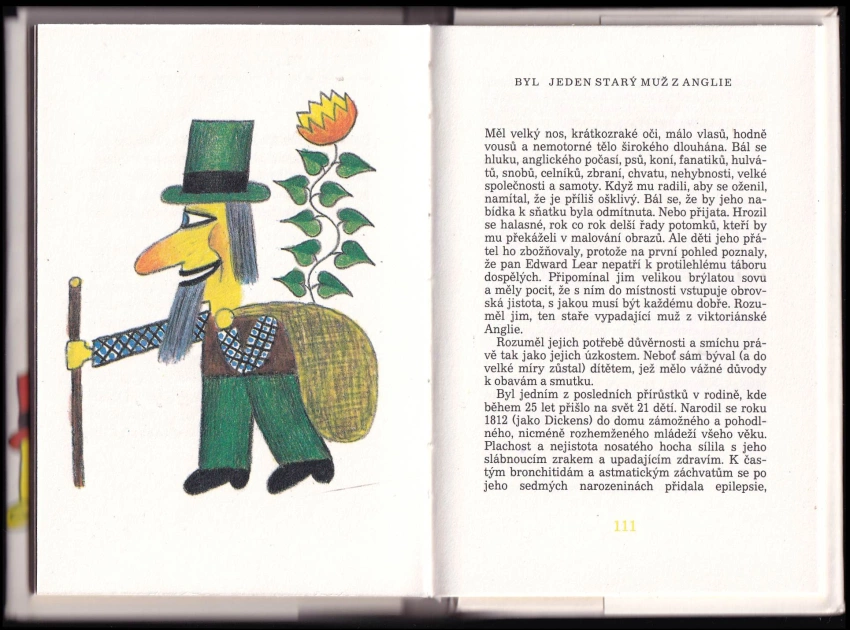 BYL JEDEN STARÝ MUŽ Z ANGLIE

Měl velký nos, krátkozraké oči, málo vlasů, hodně vousů a nemotorné tělo širokého dlouhána. Bál se hluku, anglického počasí, psů, koní, fanatiků, hulvátů, snobů, celníků, zbraní, chvatu, nehybnosti, velké společnosti a samoty. Když mu radili, aby se oženil, namítal, že je příliš ošklivý. Bál se, že by jeho nabídka k sňatku byla odmítnuta. Nebo přijata. Hrozil se halasné, rok co rok delší řady potomků, kteří by mu překáželi v malování obrazů. Ale děti jeho přátel ho zbožňovaly, protože na první pohled poznaly, že pan Edward Lear nepatří k protilehlému táboru dospělých. Připomínal jim velikou brýlatou sovu a měly pocit, že s ním do místnosti vstupuje obrovská jistota, s jakou musí být každému dobře. Rozuměl jim, ten staře vypadající muž z viktoriánské Anglie.

Rozuměl jejich potřebě důvěrnosti a smíchu právě tak jako jejich úzkostem. Neboť sám býval (a do velké míry zůstal) dítětem, jež mělo vážné důvody k obavám a smutku.

Byl jedním z posledních přírůstků v rodině, kde během 25 let přišlo na svět 21 dětí. Narodil se roku 1812 (jako Dickens) do domu zámožného a pohodlného, nicméně rozhemženého mládeží všeho věku. Plachost a nejistota nosatého hocha sílila s jeho slábnoucím zrakem a upadajícím zdravím. K častým bronchitidám a astmatickým záchvatům se po jeho sedmých narozeninách přidala epilepsie,

111